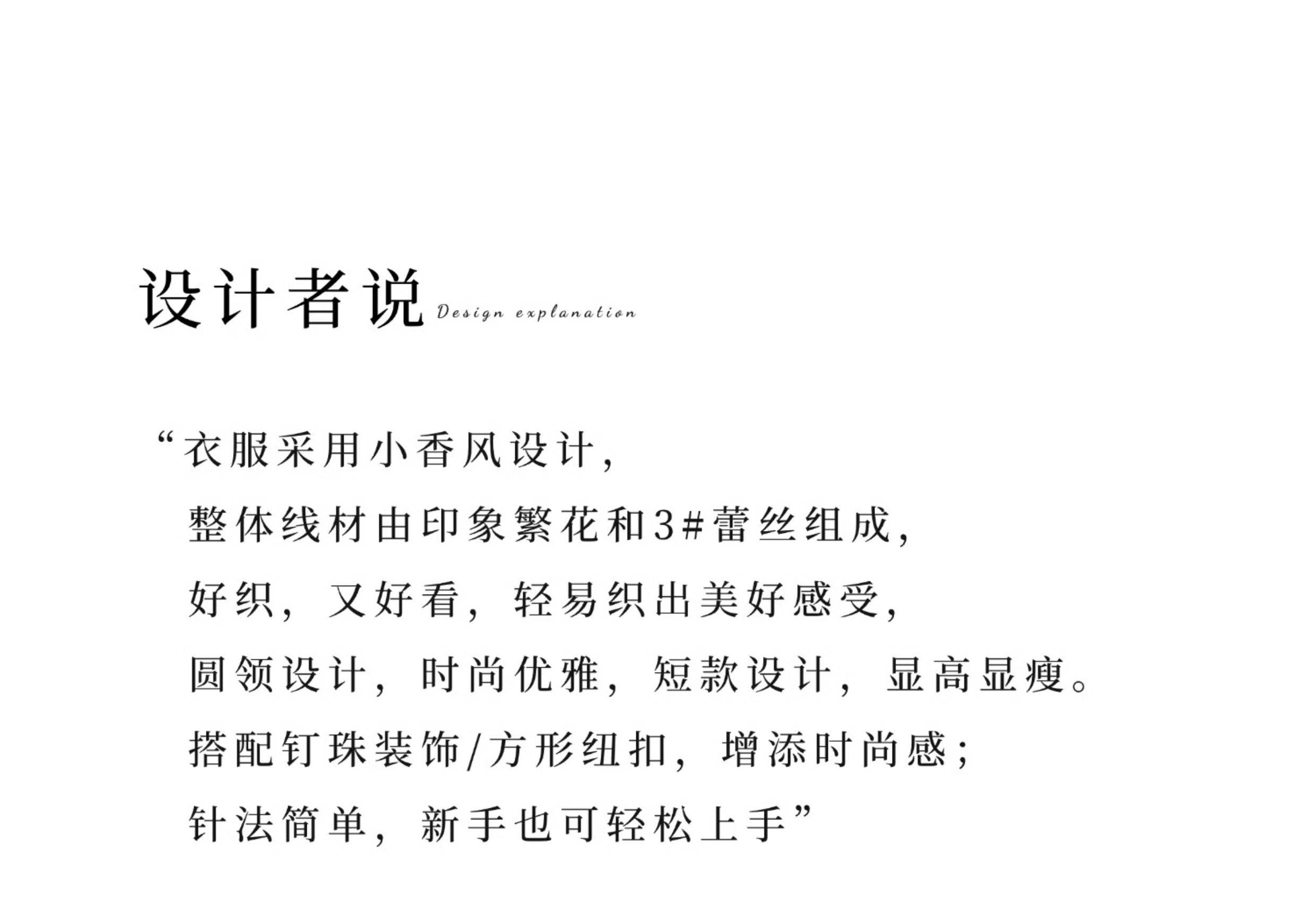 设计者说 Design explanation

“衣服采用小香风设计，
整体线材由印象繁花和3#蕾丝组成，
好织，又好看，轻易织出美好感受，
圆领设计，时尚优雅，短款设计，显高显瘦。
搭配钉珠装饰/方形纽扣，增添时尚感；
针法简单，新手也可轻松上手”